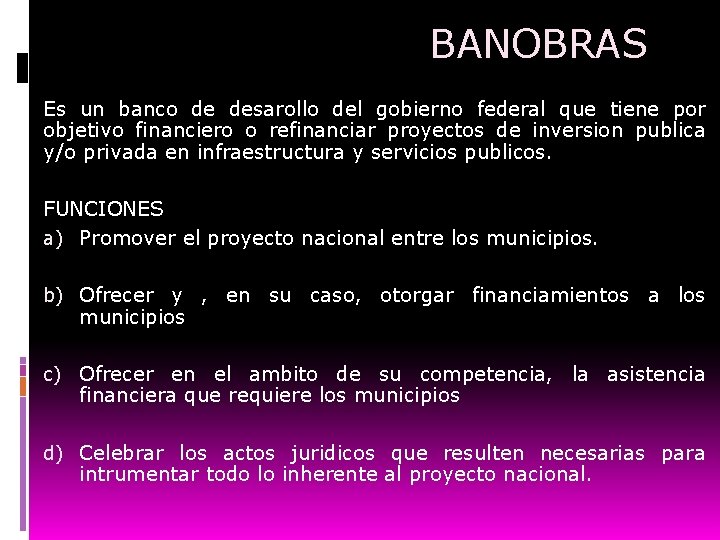 BANOBRAS

Es un banco de desarollo del gobierno federal que tiene por objetivo financiero o refinanciar proyectos de inversion publica y/o privada en infraestructura y servicios publicos.

FUNCIONES

a) Promover el proyecto nacional entre los municipios.

b) Ofrecer y , en su caso, otorgar financiamientos a los municipios

c) Ofrecer en el ambito de su competencia, la asistencia financiera que requiere los municipios

d) Celebrar los actos juridicos que resulten necesarias para intrumentar todo lo inherente al proyecto nacional.